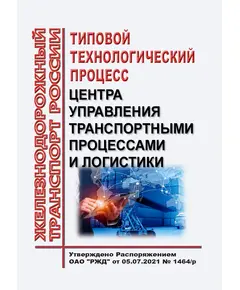 ЖЕЛЕЗНОДОРОЖНЫЙ ТРАНСПОРТ РОССИИ

ТИПОВОЙ ТЕХНОЛОГИЧЕСКИЙ ПРОЦЕСС

ЦЕНТРА УПРАВЛЕНИЯ ТРАНСПОРТНЫМИ ПРОЦЕССАМИ И ЛОГИСТИКИ

Утверждено Распоряжением ОАО "РЖД" от 05.07.2021 № 1464/р